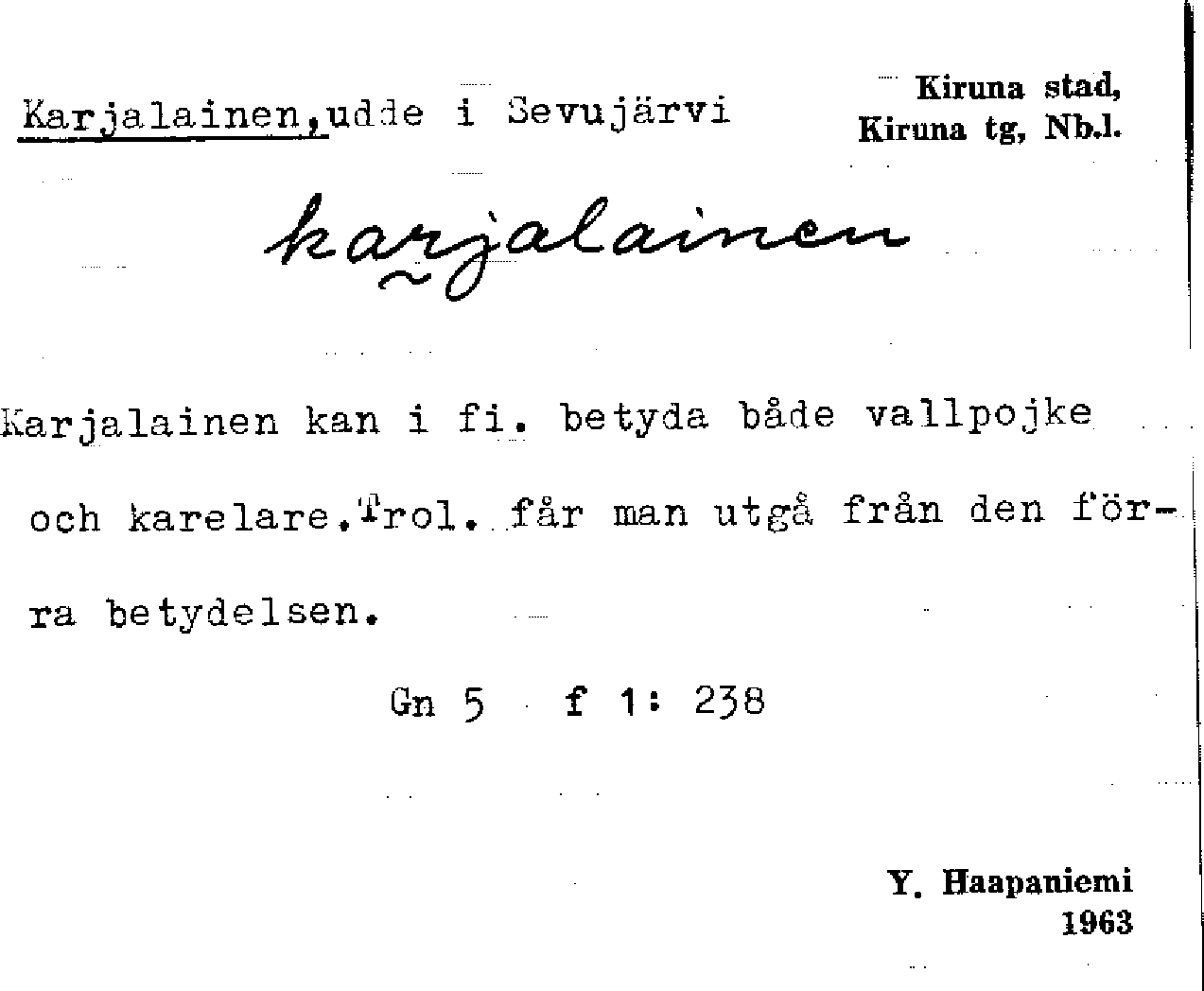 Karjalainen, udde i Sevujärvi

Kiruna stad,
Kiruna tg, Nb.l.

karjalainen

Karjalainen kan i fi. betyda både vallpojke och karelare. Trol. får man utgå från den förra betydelsen.

Gn 5 f 1: 238

Y. Haapaniemi
1963